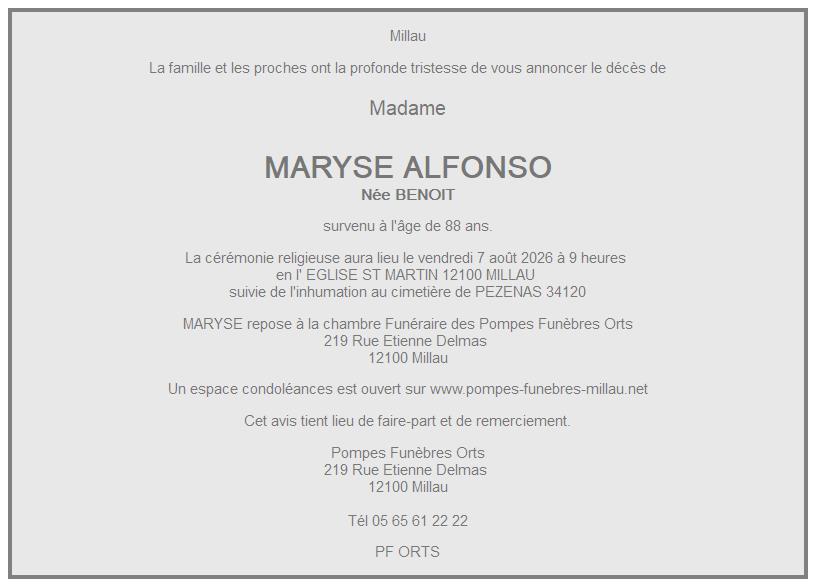 Millau

La famille et les proches ont la profonde tristesse de vous annoncer le décès de

Madame

MARYSE ALFONSO
Née BENOIT

survenu à l'âge de 88 ans.

La cérémonie religieuse aura lieu le vendredi 7 août 2026 à 9 heures
en l' EGLISE ST MARTIN 12100 MILLAU
suivie de l'inhumation au cimetière de PEZENAS 34120

MARYSE repose à la chambre Funéraire des Pompes Funèbres Orts
219 Rue Etienne Delmas
12100 Millau

Un espace condoléances est ouvert sur www.pompes-funebres-millau.net

Cet avis tient lieu de faire-part et de remerciement.

Pompes Funèbres Orts
219 Rue Etienne Delmas
12100 Millau

Tél 05 65 61 22 22

PF ORTS